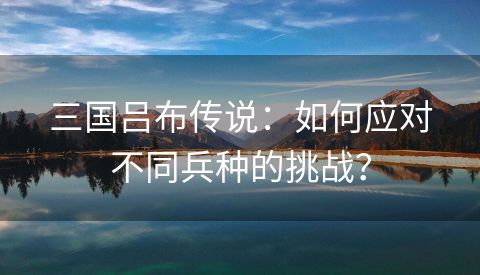 三国吕布传说：如何应对不同兵种的挑战？